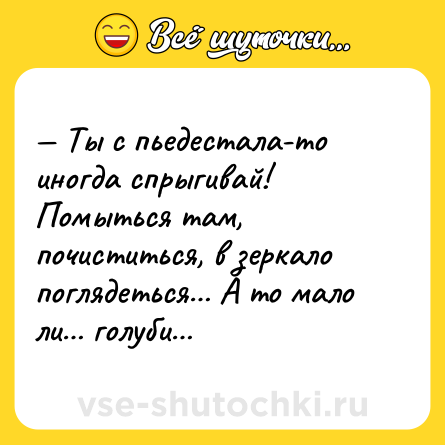 Всё шуточки...

— Ты с пьедестала-то иногда спрыгивай! Помыться там, почиститься, в зеркало поглядеться... А то мало ли... голуби...

vse-shutochki.ru